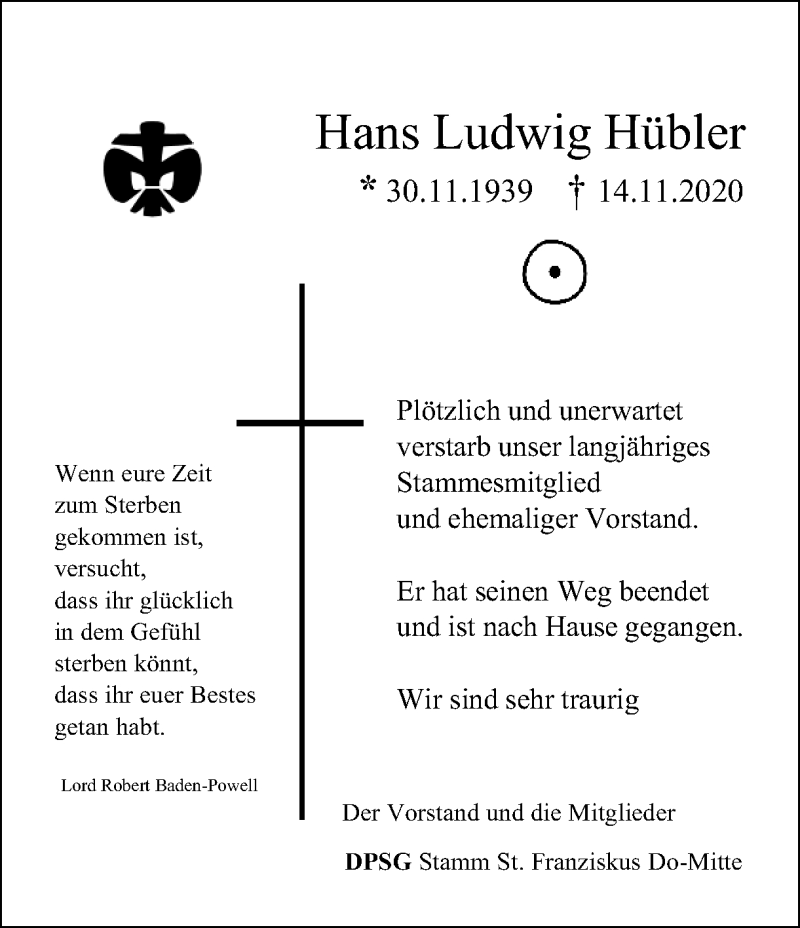 Hans Ludwig Hübler

* 30.11.1939 † 14.11.2020

Wenn eure Zeit zum Sterben gekommen ist, versucht, dass ihr glücklich in dem Gefühl sterben könnt, dass ihr euer Bestes getan habt.

Lord Robert Baden-Powell

Plötzlich und unerwartet verstarb unser langjähriges Stammesmitglied und ehemaliger Vorstand.

Er hat seinen Weg beendet und ist nach Hause gegangen.

Wir sind sehr traurig

Der Vorstand und die Mitglieder

DPSG Stamm St. Franziskus Do-Mitte